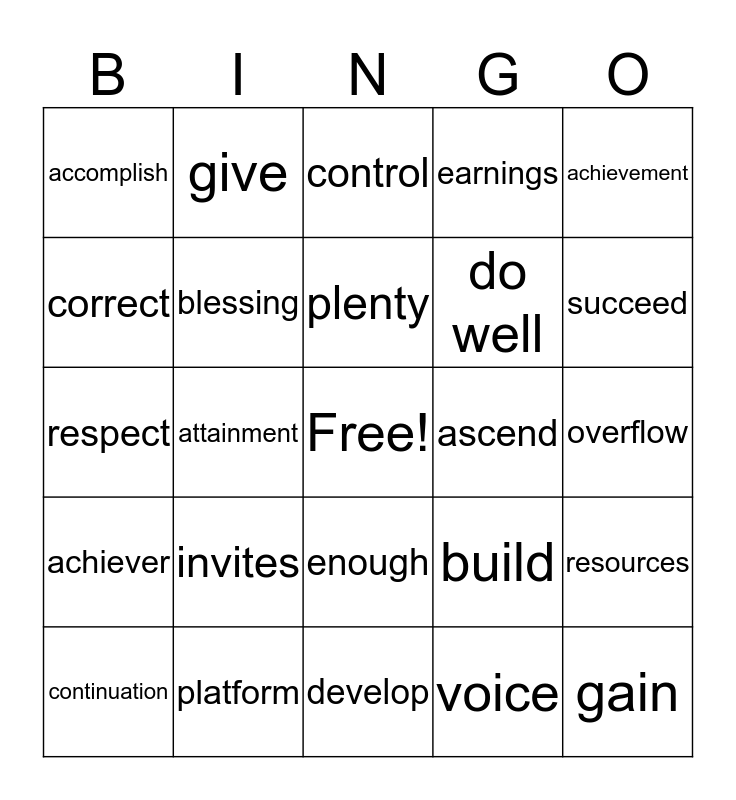 | B | I | N | G | O |
|---|---|---|---|---|
| accomplish | give | control | earnings | achievement |
| correct | blessing | plenty | do well | succeed |
| respect | attainment | Free! | ascend | overflow |
| achiever | invites | enough | build | resources |
| continuation | platform | develop | voice | gain |